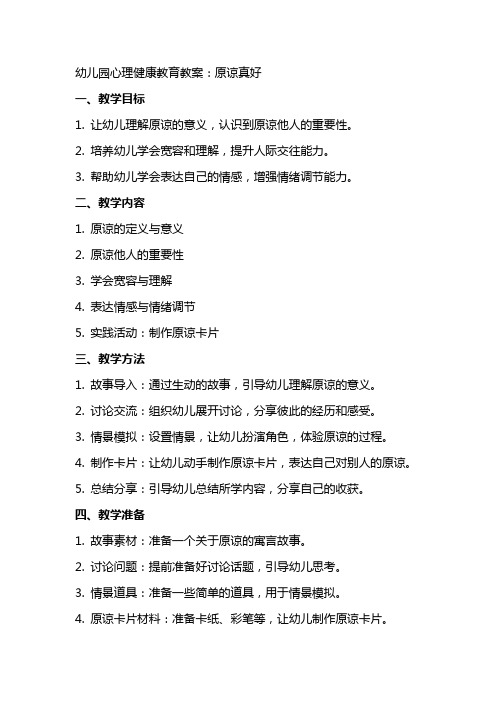 幼儿园心理健康教育教案：原谅真好

一、教学目标

1. 让幼儿理解原谅的意义，认识到原谅他人的重要性。

2. 培养幼儿学会宽容和理解，提升人际交往能力。

3. 帮助幼儿学会表达自己的情感，增强情绪调节能力。

二、教学内容

1. 原谅的定义与意义

2. 原谅他人的重要性

3. 学会宽容与理解

4. 表达情感与情绪调节

5. 实践活动：制作原谅卡片

三、教学方法

1. 故事导入：通过生动的故事，引导幼儿理解原谅的意义。

2. 讨论交流：组织幼儿展开讨论，分享彼此的经历和感受。

3. 情景模拟：设置情景，让幼儿扮演角色，体验原谅的过程。

4. 制作卡片：让幼儿动手制作原谅卡片，表达自己对别人的原谅。

5. 总结分享：引导幼儿总结所学内容，分享自己的收获。

四、教学准备

1. 故事素材：准备一个关于原谅的寓言故事。

2. 讨论问题：提前准备好讨论话题，引导幼儿思考。

3. 情景道具：准备一些简单的道具，用于情景模拟。

4. 原谅卡片材料：准备卡纸、彩笔等，让幼儿制作原谅卡片。